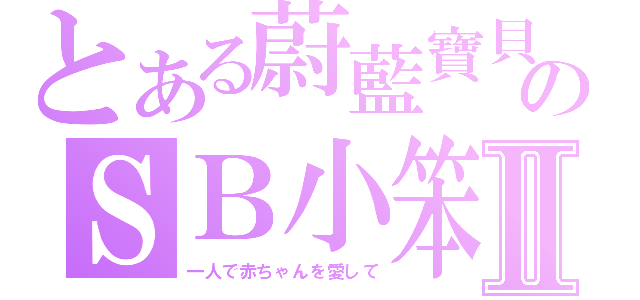 とある蔚藍寶貝の
SB小笨Ⅱ
一人で赤ちゃんを愛して